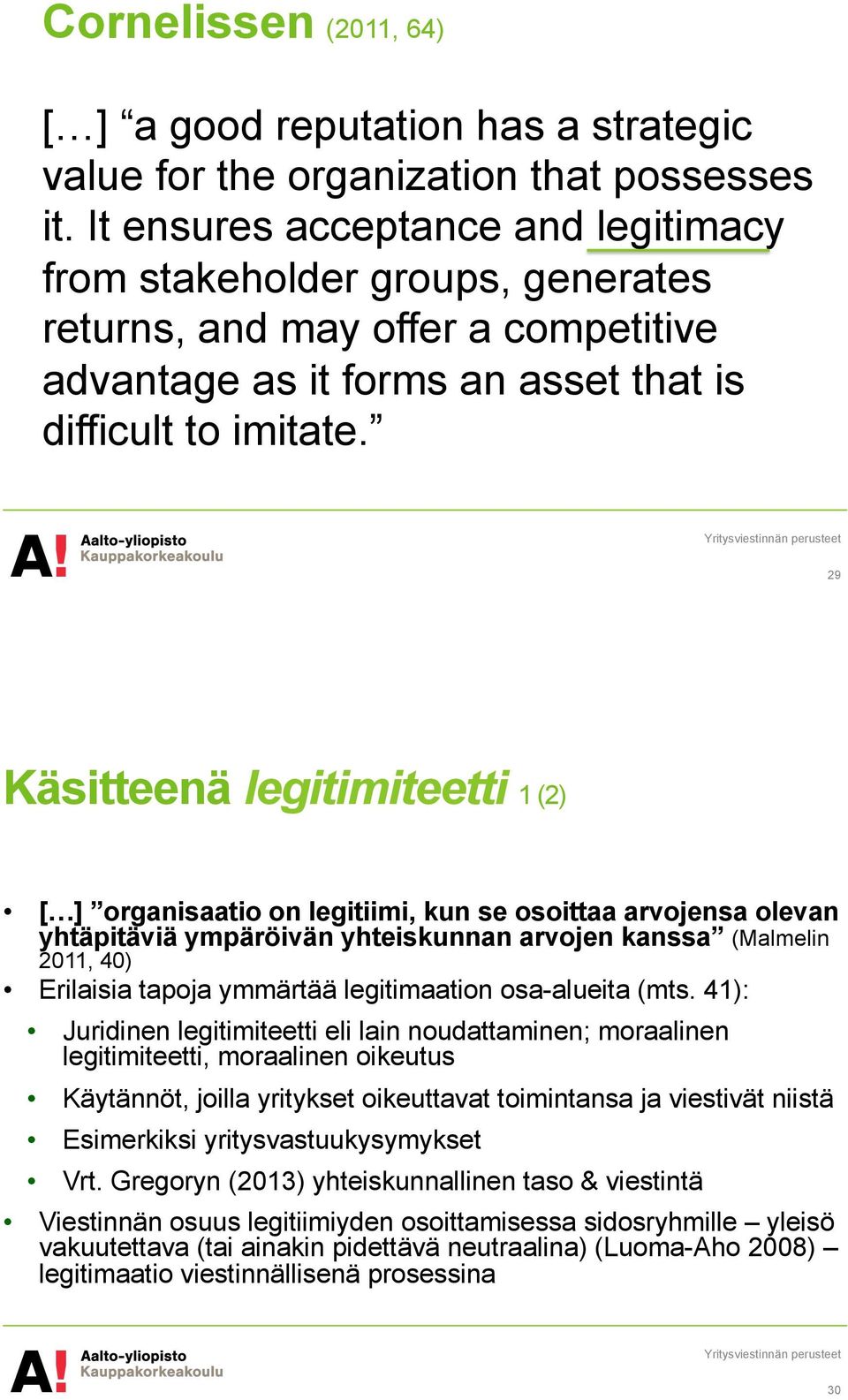 Cornelissen (2011, 64)

[…] “a good reputation has a strategic value for the organization that possesses it. It ensures acceptance and legitimacy from stakeholder groups, generates returns, and may offer a competitive advantage as it forms an asset that is difficult to imitate.”

A! Aalto-yliopisto Kauppakorkeakoulu

Yritysviestinnän perusteet

29

Käsitteenä legitimiteetti 1 (2)

• […] ”organisaatio on legitiimi, kun se osoittaa arvojensa olevan yhtäpitäviä ympäröivän yhteiskunnan arvojen kanssa” (Malmelin 2011, 40)
• Erilaisia tapoja ymmärtää legitimaation osa-alueita (mts. 41):
• Juridinen legitimiteetti eli lain noudattaminen; moraalinen legitimiteetti, moraalinen oikeutus
• Käytännöt, joilla yritykset oikeuttavat toimintansa ja viestivät niistä
• Esimerkiksi yritysvastuukysymykset
• Vrt. Gregoryn (2013) yhteiskunnallinen taso & viestintä
• Viestinnän osuus legitiimiyden osoittamisessa sidosryhmille – yleisö vakuutettava (tai ainakin pidettävä neutraalina) (Luoma-Aho 2008) – legitimaatio viestinnällisenä prosessina

A! Aalto-yliopisto Kauppakorkeakoulu

Yritysviestinnän perusteet

30